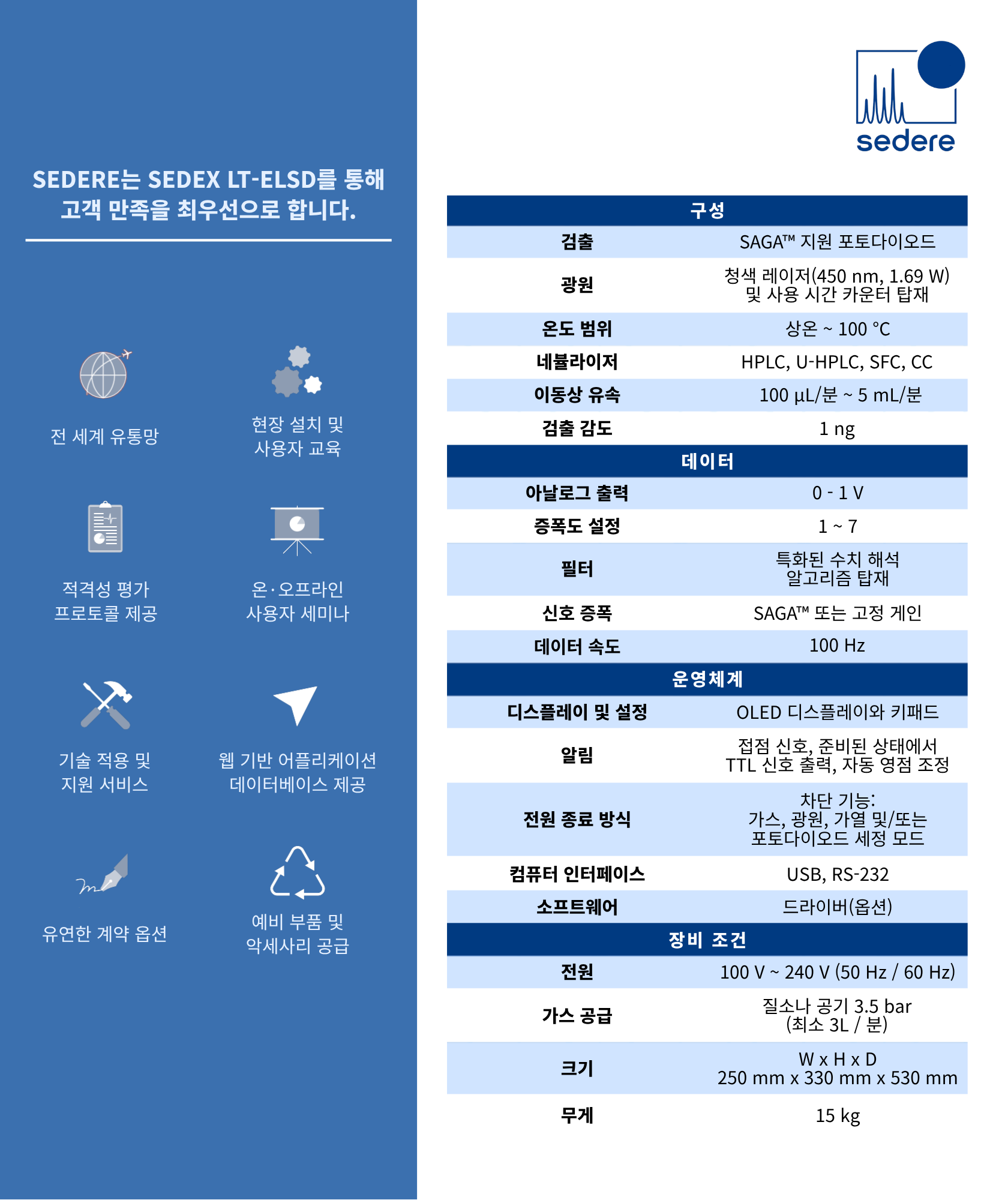 SEDERE는 SEDEX LT-ELSD를 통해 고객 만족을 최우선으로 합니다.

전 세계 유통망

현장 설치 및 사용자 교육

적격성 평가 프로토콜 제공

온·오프라인 사용자 세미나

기술 적용 및 지원 서비스

웹 기반 어플리케이션 데이터베이스 제공

유연한 계약 옵션

예비 부품 및 악세사리 공급

sedere

| 구성 | |
|---|---|
| 검출 | SAGA™ 지원 포토다이오드 |
| 광원 | 청색 레이저(450 nm, 1.69 W) 및 사용 시간 카운터 탑재 |
| 온도 범위 | 상온 ~ 100 °C |
| 네뷸라이저 | HPLC, U-HPLC, SFC, CC |
| 이동상 유속 | 100 µL/분 ~ 5 mL/분 |
| 검출 감도 | 1 ng |
| 데이터 | |
| 아날로그 출력 | 0 - 1 V |
| 증폭도 설정 | 1 ~ 7 |
| 필터 | 특화된 수치 해석 알고리즘 탑재 |
| 신호 증폭 | SAGA™ 또는 고정 게인 |
| 데이터 속도 | 100 Hz |
| 운영체계 | |
| 디스플레이 및 설정 | OLED 디스플레이와 키패드 |
| 알림 | 접점 신호, 준비된 상태에서 TTL 신호 출력, 자동 영점 조정 |
| 전원 종료 방식 | 차단 기능: 가스, 광원, 가열 및/또는 포토다이오드 세정 모드 |
| 컴퓨터 인터페이스 | USB, RS-232 |
| 소프트웨어 | 드라이버(옵션) |
| 장비 조건 | |
| 전원 | 100 V ~ 240 V (50 Hz / 60 Hz) |
| 가스 공급 | 질소나 공기 3.5 bar (최소 3L / 분) |
| 크기 | W x H x D 250 mm x 330 mm x 530 mm |
| 무게 | 15 kg |